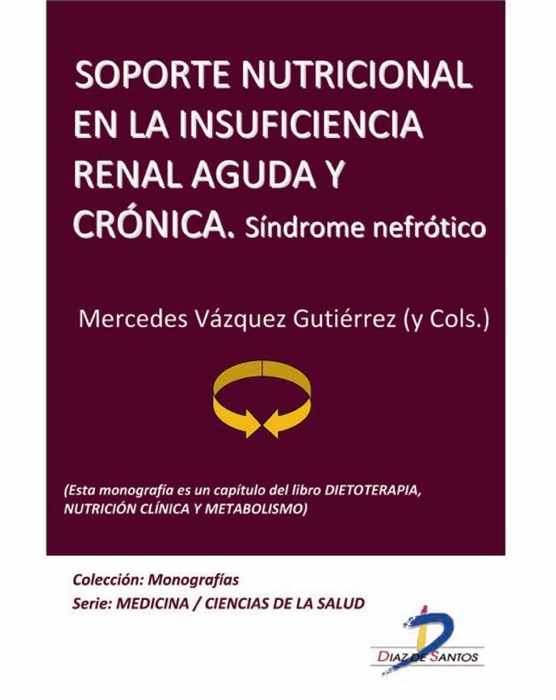 SOPORTE NUTRICIONAL EN LA INSUFICIENCIA RENAL AGUDA Y CRÓNICA. Síndrome nefrótico

Mercedes Vázquez Gutiérrez (y Cols.)

(Esta monografía es un capítulo del libro DIETOTERAPIA, NUTRICIÓN CLÍNICA Y METABOLISMO)

Colección: Monografías
Serie: MEDICINA / CIENCIAS DE LA SALUD

DIAZ DE SANTOS